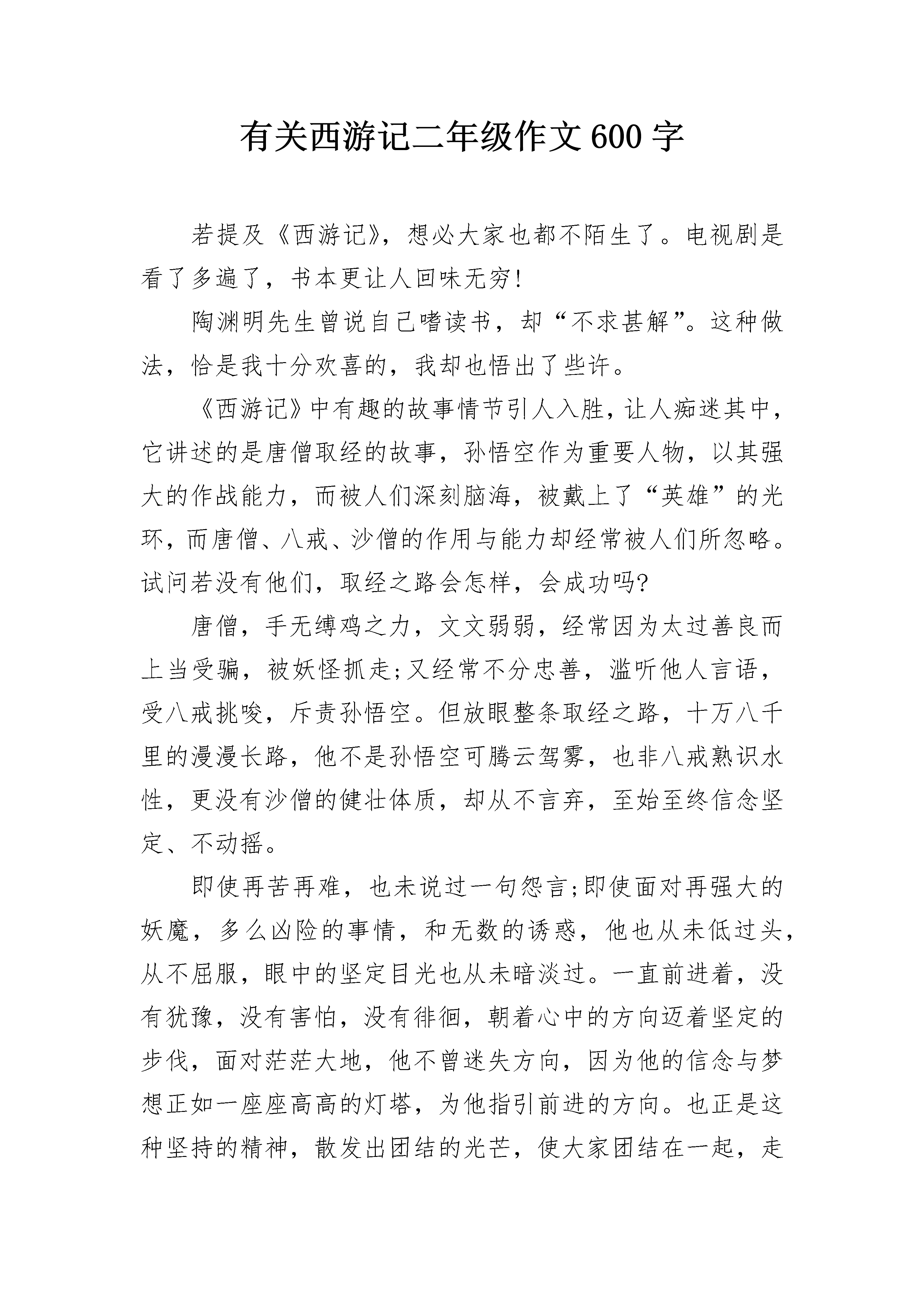 有关西游记二年级作文600字

若提及《西游记》，想必大家也都不陌生了。电视剧是看了多遍了，书本更让人回味无穷!

陶渊明先生曾说自己嗜读书，却“不求甚解”。这种做法，恰是我十分欢喜的，我却也悟出了些许。

《西游记》中有趣的故事情节引人入胜，让人痴迷其中，它讲述的是唐僧取经的故事，孙悟空作为重要人物，以其强大的作战能力，而被人们深刻脑海，被戴上了“英雄”的光环，而唐僧、八戒、沙僧的作用与能力却经常被人们所忽略。试问若没有他们，取经之路会怎样，会成功吗?

唐僧，手无缚鸡之力，文文弱弱，经常因为太过善良而上当受骗，被妖怪抓走;又经常不分忠善，滥听他人言语，受八戒挑唆，斥责孙悟空。但放眼整条取经之路，十万八千里的漫漫长路，他不是孙悟空可腾云驾雾，也非八戒熟识水性，更没有沙僧的健壮体质，却从不言弃，至始至终信念坚定、不动摇。

即使再苦再难，也未说过一句怨言;即使面对再强大的妖魔，多么凶险的事情，和无数的诱惑，他也从未低过头，从不屈服，眼中的坚定目光也从未暗淡过。一直前进着，没有犹豫，没有害怕，没有徘徊，朝着心中的方向迈着坚定的步伐，面对茫茫大地，他不曾迷失方向，因为他的信念与梦想正如一座座高高的灯塔，为他指引前进的方向。也正是这种坚持的精神，散发出团结的光芒，使大家团结在一起，走